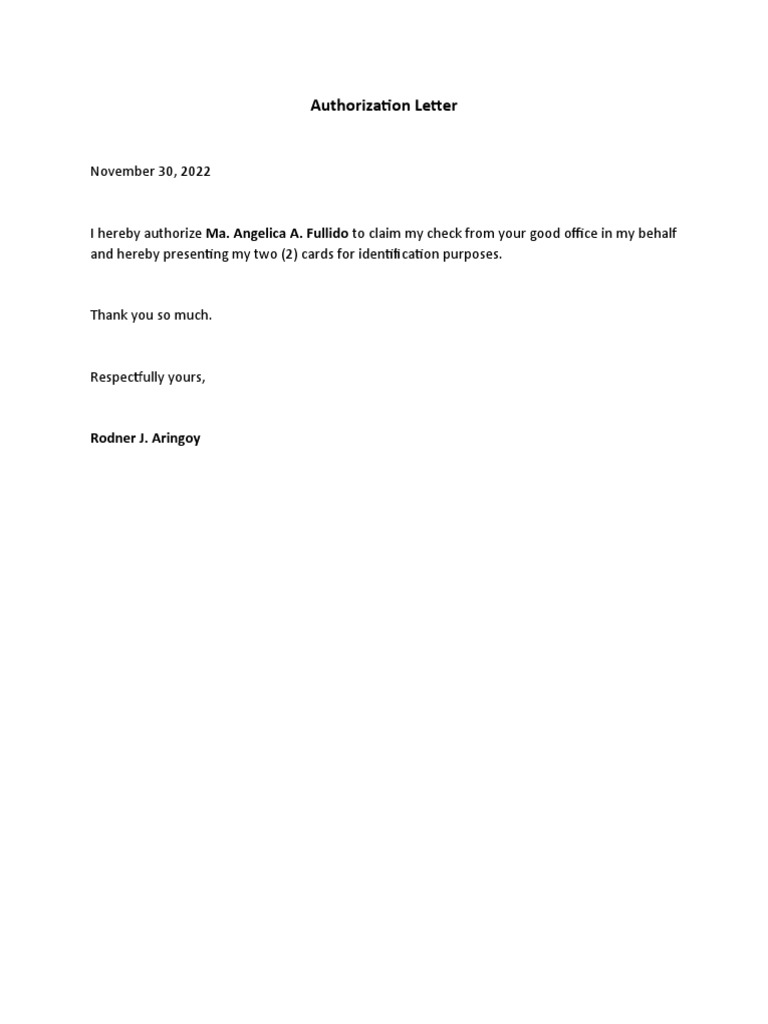 Authorization Letter

November 30, 2022

I hereby authorize Ma. Angelica A. Fullido to claim my check from your good office in my behalf and hereby presenting my two (2) cards for identification purposes.

Thank you so much.

Respectfully yours,

Rodner J. Aringoy